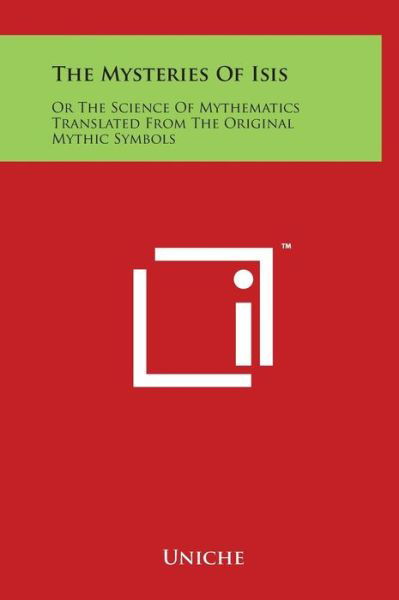 The Mysteries Of Isis

Or The Science Of Mythematics Translated From The Original Mythic Symbols

™

Uniche